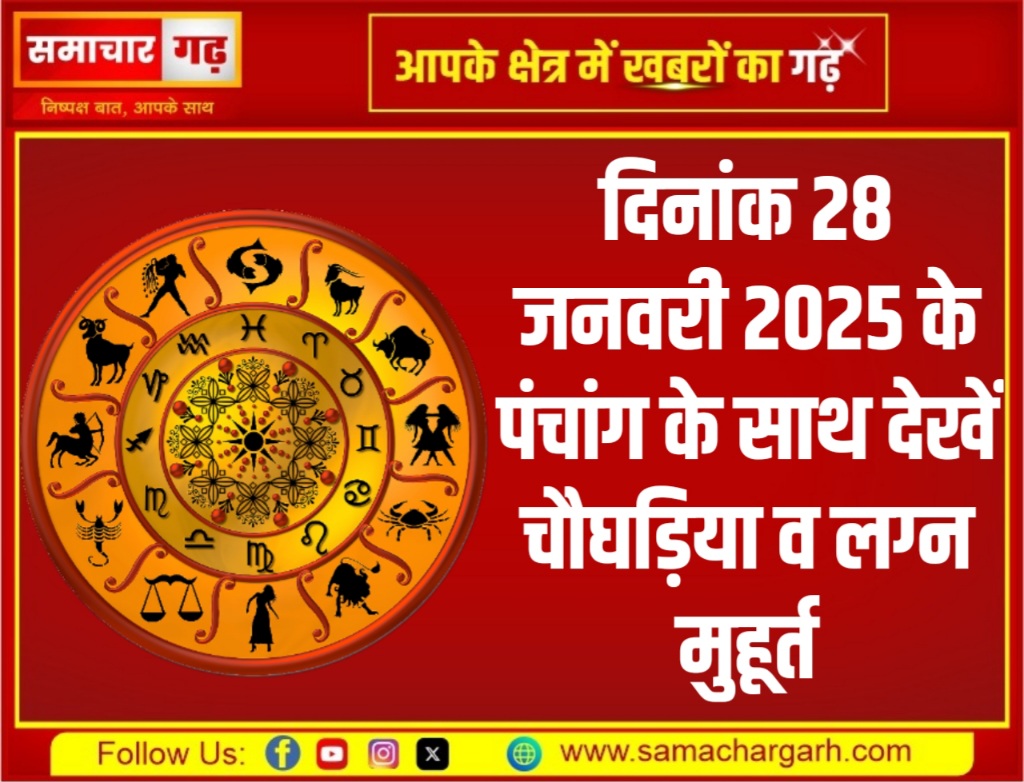 समाचार गढ़
निष्पक्ष बात, आपके साथ

आपके क्षेत्र में खबरों का गढ़

दिनांक 28 जनवरी 2025 के पंचांग के साथ देखें चौघड़िया व लग्न मुहूर्त

Follow Us:

www.samachargarh.com